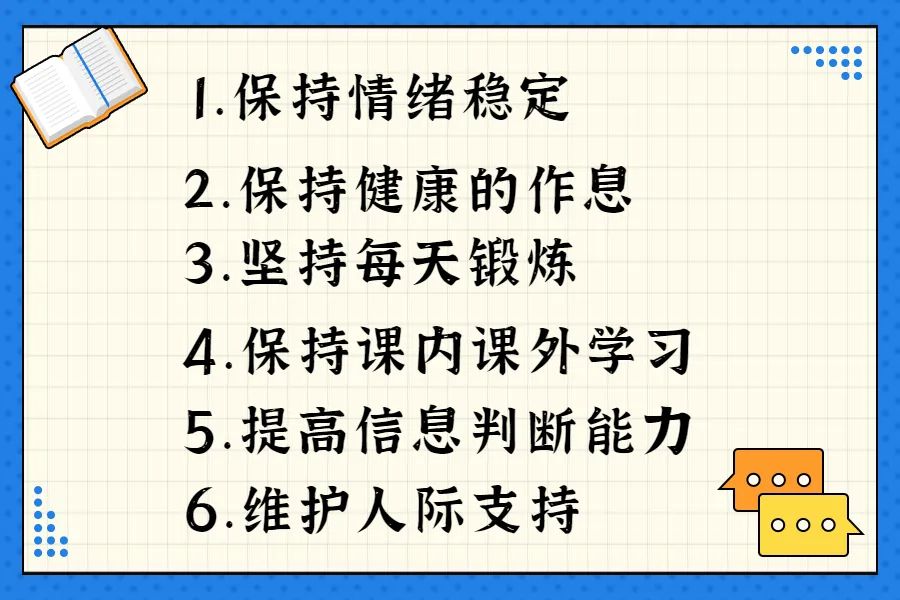 1.保持情绪稳定

2.保持健康的作息

3.坚持每天锻炼

4.保持课内课外学习

5.提高信息判断能力

6.维护人际支持